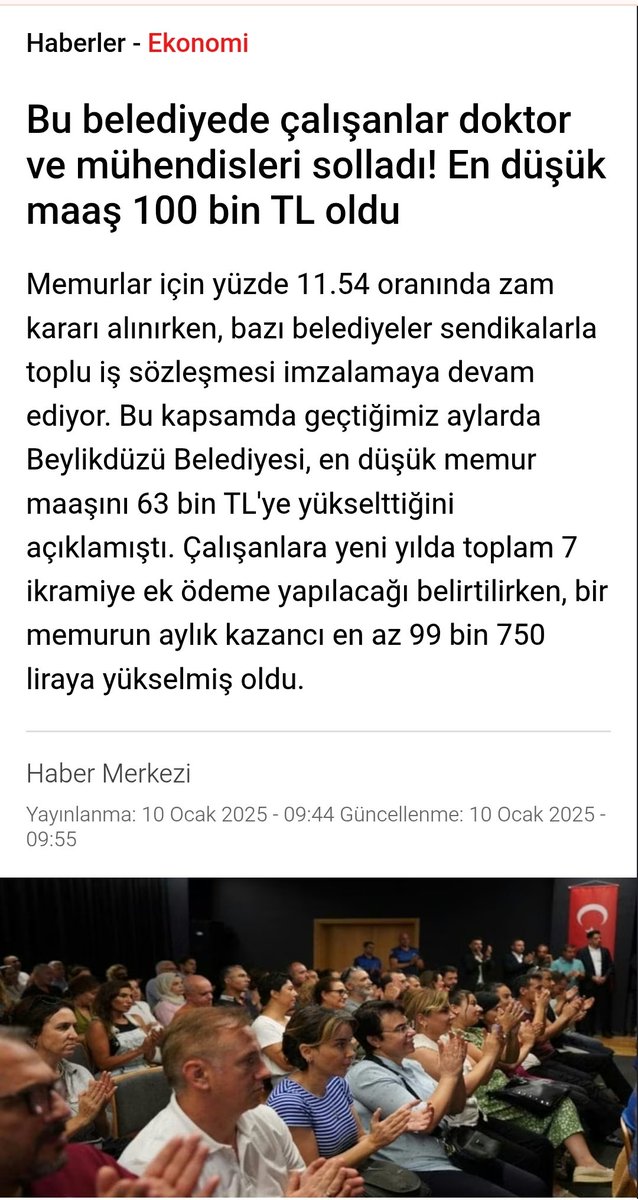 Haberler - Ekonomi

Bu belediyede çalışanlar doktor ve mühendisleri solladı! En düşük maaş 100 bin TL oldu

Memurlar için yüzde 11.54 oranında zam kararı alınırken, bazı belediyeler sendikalarla toplu iş sözleşmesi imzalamaya devam ediyor. Bu kapsamda geçtiğimiz aylarda Beylikdüzü Belediyesi, en düşük memur maaşını 63 bin TL'ye yükselttiğini açıklamıştı. Çalışanlara yeni yılda toplam 7 ikramiye ek ödeme yapılacağı belirtilirken, bir memurun aylık kazancı en az 99 bin 750 liraya yükselmiş oldu.

Haber Merkezi

Yayınlanma: 10 Ocak 2025 - 09:44 Güncellenme: 10 Ocak 2025 - 09:55